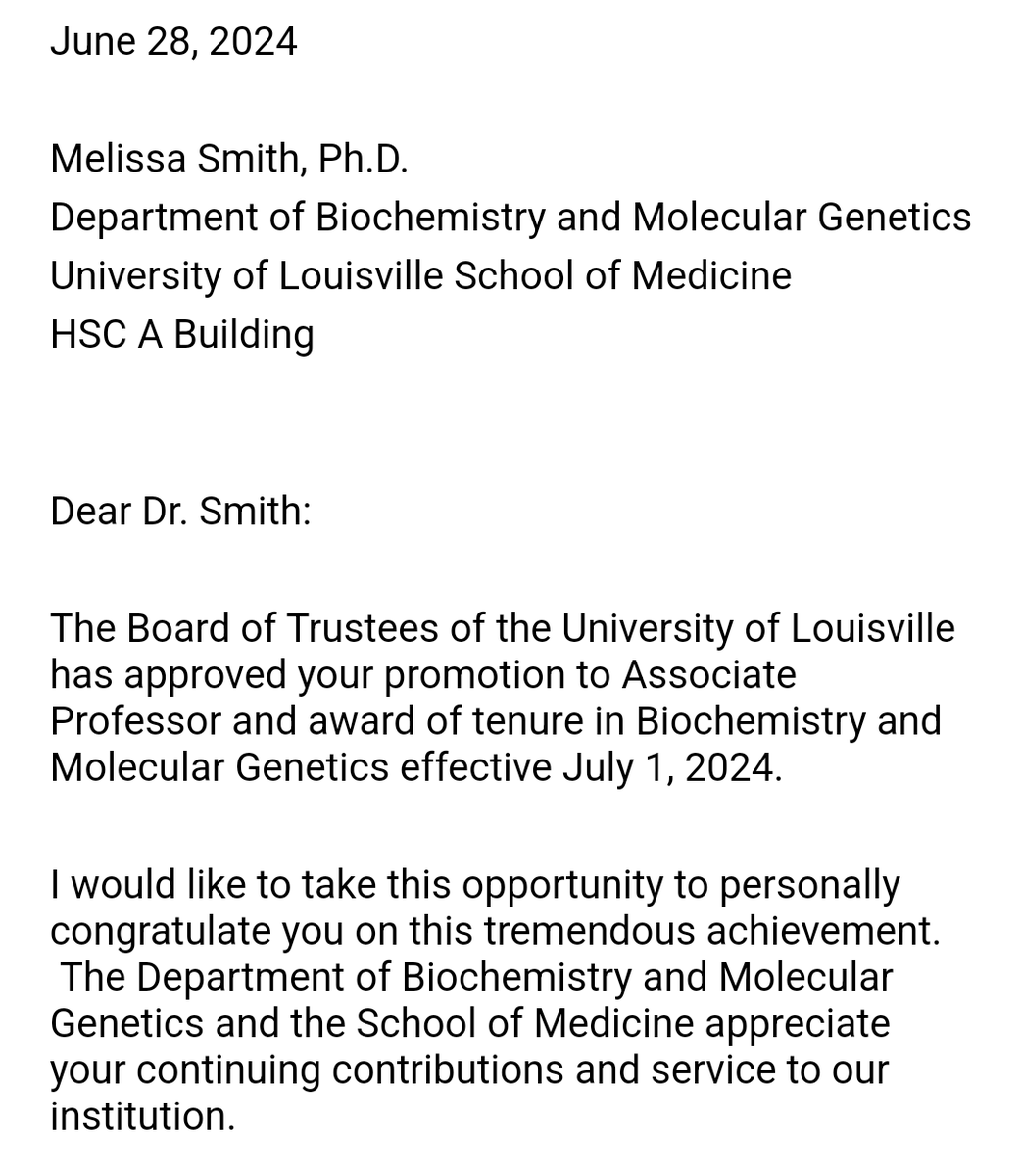 June 28, 2024

Melissa Smith, Ph.D.
Department of Biochemistry and Molecular Genetics
University of Louisville School of Medicine
HSC A Building

Dear Dr. Smith:

The Board of Trustees of the University of Louisville has approved your promotion to Associate Professor and award of tenure in Biochemistry and Molecular Genetics effective July 1, 2024.

I would like to take this opportunity to personally congratulate you on this tremendous achievement. The Department of Biochemistry and Molecular Genetics and the School of Medicine appreciate your continuing contributions and service to our institution.